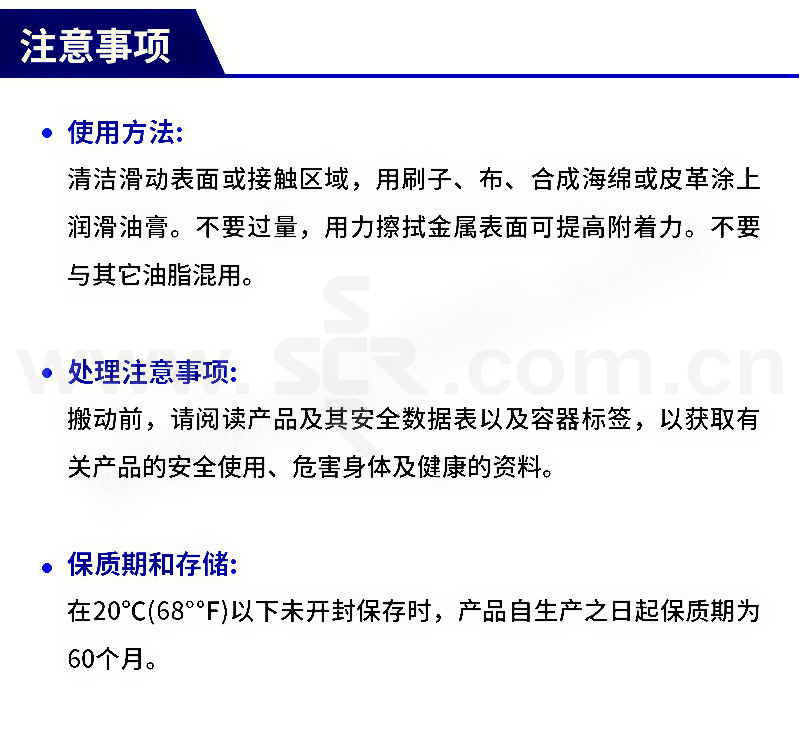 注意事项

• 使用方法:
清洁滑动表面或接触区域，用刷子、布、合成海绵或皮革涂上润滑油膏。不要过量，用力擦拭金属表面可提高附着力。不要与其它油脂混用。

• 处理注意事项:
搬动前，请阅读产品及其安全数据表以及容器标签，以获取有关产品的安全使用、危害身体及健康的资料。

• 保质期和存储:
在20°C(68°°F)以下未开封保存时，产品自生产之日起保质期为60个月。

SCR.com.cn